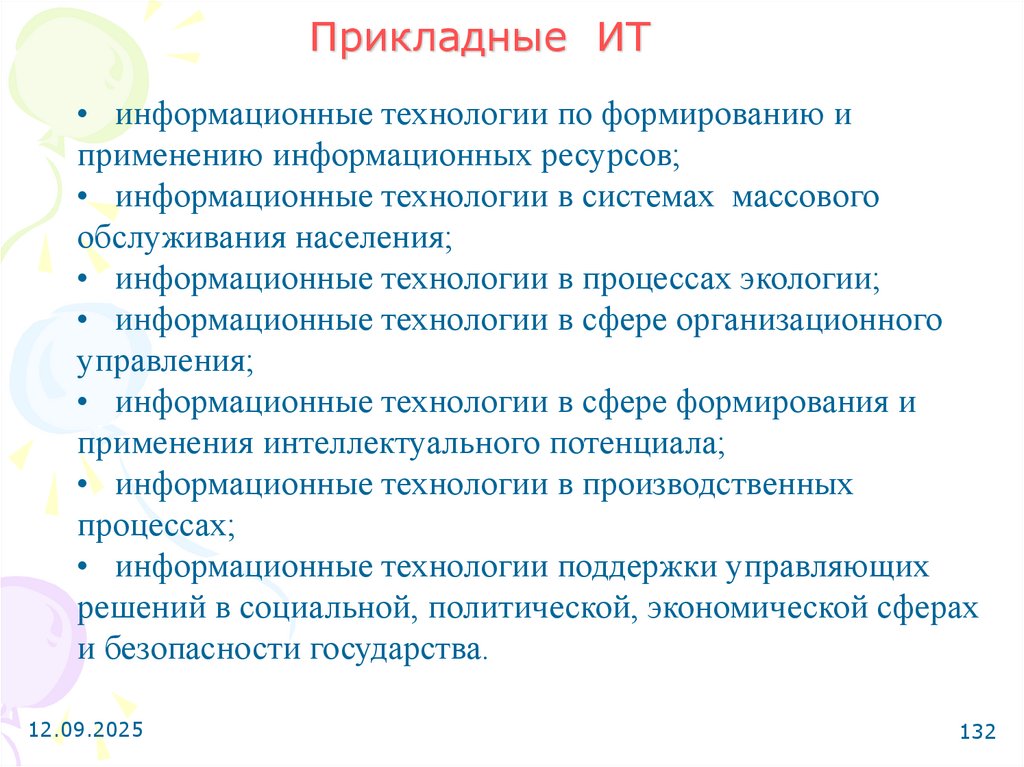 Прикладные ИТ

• информационные технологии по формированию и применению информационных ресурсов;
• информационные технологии в системах массового обслуживания населения;
• информационные технологии в процессах экологии;
• информационные технологии в сфере организационного управления;
• информационные технологии в сфере формирования и применения интеллектуального потенциала;
• информационные технологии в производственных процессах;
• информационные технологии поддержки управляющих решений в социальной, политической, экономической сферах и безопасности государства.

12.09.2025

132